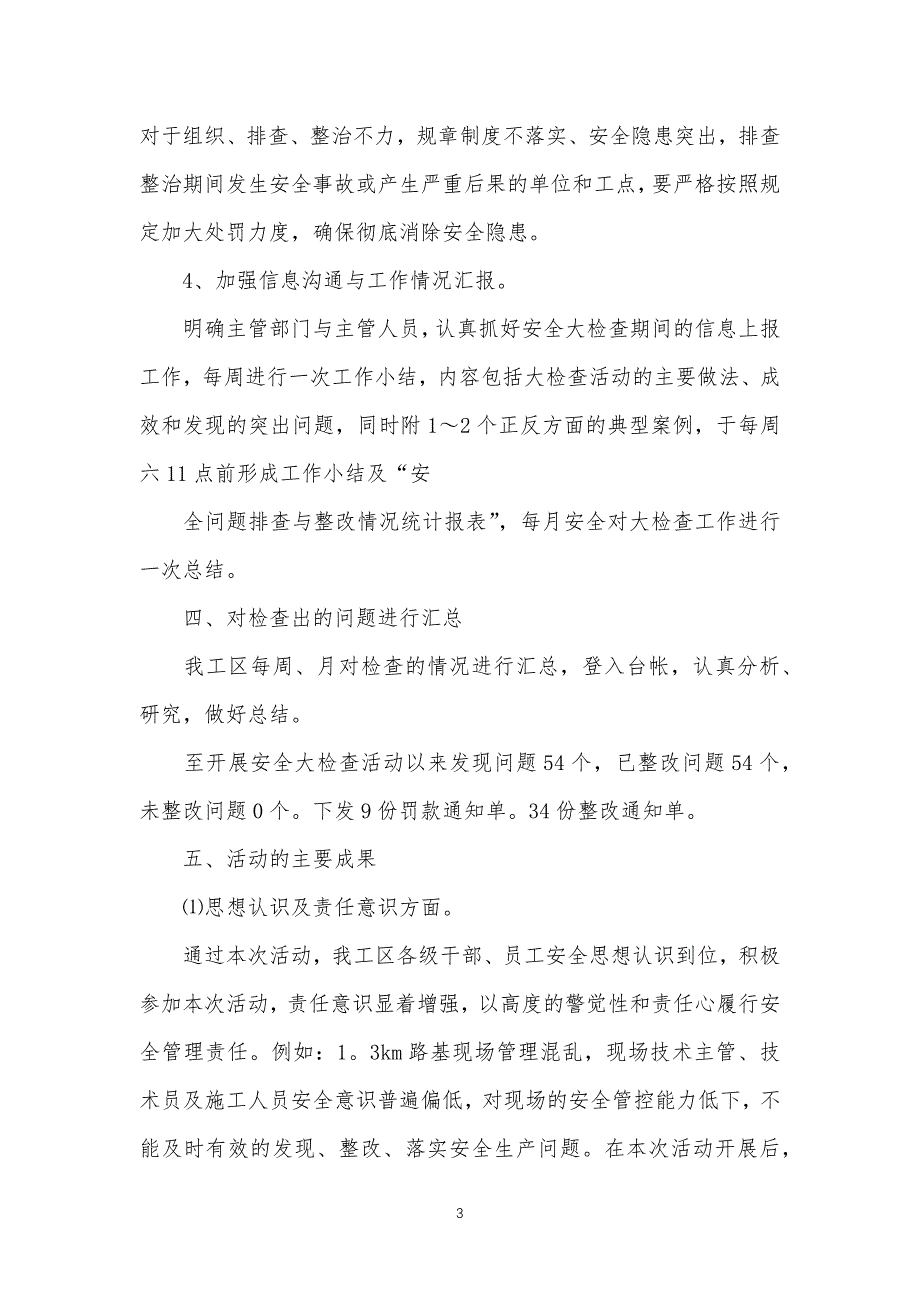 对于组织、排查、整治不力，规章制度不落实、安全隐患突出，排查整治期间发生安全事故或产生严重后果的单位和工点，要严格按照规定加大处罚力度，确保彻底消除安全隐患。

4、加强信息沟通与工作情况汇报。

明确主管部门与主管人员，认真抓好安全大检查期间的信息上报工作，每周进行一次工作小结，内容包括大检查活动的主要做法、成效和发现的突出问题，同时附1～2个正反方面的典型案例，于每周六11点前形成工作小结及“安

全问题排查与整改情况统计报表”，每月安全对大检查工作进行一次总结。

四、对检查出的问题进行汇总

我工区每周、月对检查的情况进行汇总，登入台帐，认真分析、研究，做好总结。

至开展安全大检查活动以来发现问题54个，已整改问题54个，未整改问题0个。下发9份罚款通知单。34份整改通知单。

五、活动的主要成果

⑴思想认识及责任意识方面。

通过本次活动，我工区各级干部、员工安全思想认识到位，积极参加本次活动，责任意识显着增强，以高度的警觉性和责任心履行安全管理责任。例如：1。3km路基现场管理混乱，现场技术主管、技术员及施工人员安全意识普遍偏低，对现场的安全管控能力低下，不能及时有效的发现、整改、落实安全生产问题。在本次活动开展后，

3